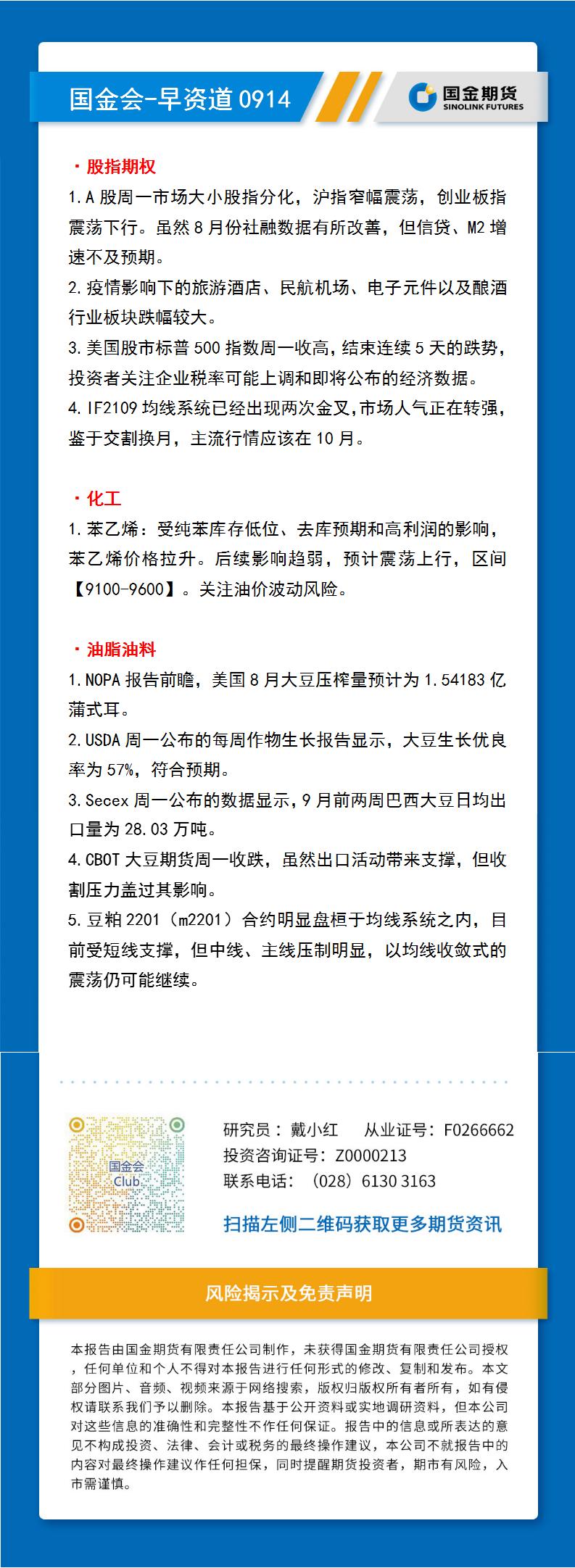 国金会-早资道 0914

国金期货
SINOLINK FUTURES

· 股指期权

1. A 股周一市场大小股指分化，沪指窄幅震荡，创业板指震荡下行。虽然 8 月份社融数据有所改善，但信贷、M2 增速不及预期。

2. 疫情影响下的旅游酒店、民航机场、电子元件以及酿酒行业板块跌幅较大。

3. 美国股市标普 500 指数周一收高，结束连续 5 天的跌势，投资者关注企业税率可能上调和即将公布的经济数据。

4. IF2109 均线系统已经出现两次金叉，市场人气正在转强，鉴于交割换月，主流行情应该在 10 月。

· 化工

1. 苯乙烯：受纯苯库存低位、去库预期和高利润的影响，苯乙烯价格拉升。后续影响趋弱，预计震荡上行，区间【9100-9600】。关注油价波动风险。

· 油脂油料

1. NOPA 报告前瞻，美国 8 月大豆压榨量预计为 1.54183 亿蒲式耳。

2. USDA 周一公布的每周作物生长报告显示，大豆生长优良率为 57%，符合预期。

3. Secex 周一公布的数据显示，9 月前两周巴西大豆日均出口量为 28.03 万吨。

4. CBOT 大豆期货周一收跌，虽然出口活动带来支撑，但收割压力盖过其影响。

5. 豆粕 2201（m2201）合约明显盘桓于均线系统之内，目前受短线支撑，但中线、主线压制明显，以均线收敛式的震荡仍可能继续。

国金会
Club

研究员：戴小红　从业证号：F0266662
投资咨询证号：Z0000213
联系电话：（028）6130 3163
扫描左侧二维码获取更多期货资讯

风险揭示及免责声明

本报告由国金期货有限责任公司制作，未获得国金期货有限责任公司授权，任何单位和个人不得对本报告进行任何形式的修改、复制和发布。本文部分图片、音频、视频来源于网络搜索，版权归版权所有者所有，如有侵权请联系我们予以删除。本报告基于公开资料或实地调研资料，但本公司对这些信息的准确性和完整性不作任何保证。报告中的信息或所表达的意见不构成投资、法律、会计或税务的最终操作建议，本公司不就报告中的内容对最终操作建议作任何担保，同时提醒期货投资者，期市有风险，入市需谨慎。